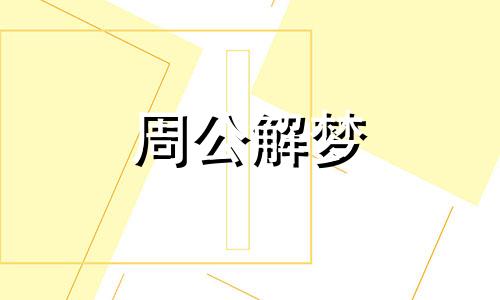 周公解梦